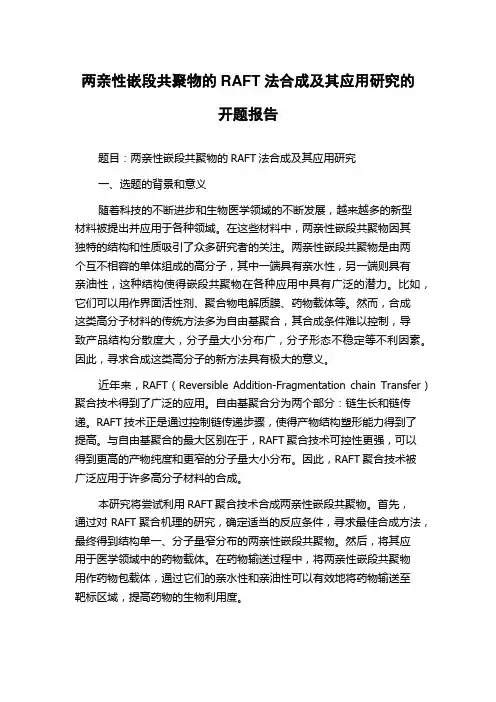 两亲性嵌段共聚物的 RAFT 法合成及其应用研究的开题报告

题目：两亲性嵌段共聚物的 RAFT 法合成及其应用研究

一、选题的背景和意义

随着科技的不断进步和生物医学领域的不断发展，越来越多的新型材料被提出并应用于各种领域。在这些材料中，两亲性嵌段共聚物因其独特的结构和性质吸引了众多研究者的关注。两亲性嵌段共聚物是由两个互不相容的单体组成的高分子，其中一端具有亲水性，另一端则具有亲油性，这种结构使得嵌段共聚物在各种应用中具有广泛的潜力。比如，它们可以用作界面活性剂、聚合物电解质膜、药物载体等。然而，合成这类高分子材料的传统方法多为自由基聚合，其合成条件难以控制，导致产品结构分散度大，分子量大小分布广，分子形态不稳定等不利因素。因此，寻求合成这类高分子的新方法具有极大的意义。

近年来，RAFT（Reversible Addition-Fragmentation chain Transfer）聚合技术得到了广泛的应用。自由基聚合分为两个部分：链生长和链传递。RAFT 技术正是通过控制链传递步骤，使得产物结构塑形能力得到了提高。与自由基聚合的最大区别在于，RAFT 聚合技术可控性更强，可以得到更高的产物纯度和更窄的分子量大小分布。因此，RAFT 聚合技术被广泛应用于许多高分子材料的合成。

本研究将尝试利用 RAFT 聚合技术合成两亲性嵌段共聚物。首先，通过对 RAFT 聚合机理的研究，确定适当的反应条件，寻求最佳合成方法，最终得到结构单一、分子量窄分布的两亲性嵌段共聚物。然后，将其应用于医学领域中的药物载体。在药物输送过程中，将两亲性嵌段共聚物用作药物包载体，通过它们的亲水性和亲油性可以有效地将药物输送至靶标区域，提高药物的生物利用度。